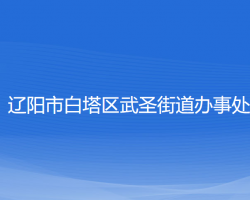 辽阳市白塔区武圣街道办事处